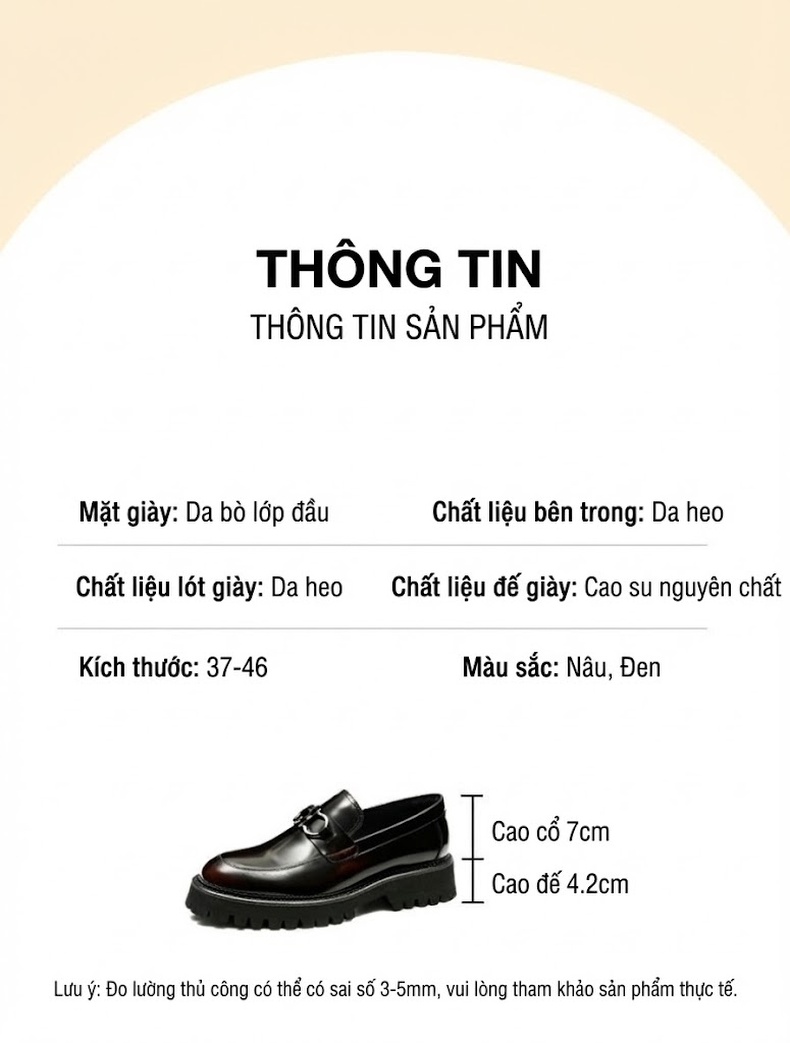 THÔNG TIN
THÔNG TIN SẢN PHẨM

Mặt giày: Da bò lớp đầu

Chất liệu bên trong: Da heo

Chất liệu lót giày: Da heo

Chất liệu đế giày: Cao su nguyên chất

Kích thước: 37-46

Màu sắc: Nâu, Đen

Cao cổ 7cm
Cao đế 4.2cm

Lưu ý: Đo lường thủ công có thể có sai số 3-5mm, vui lòng tham khảo sản phẩm thực tế.